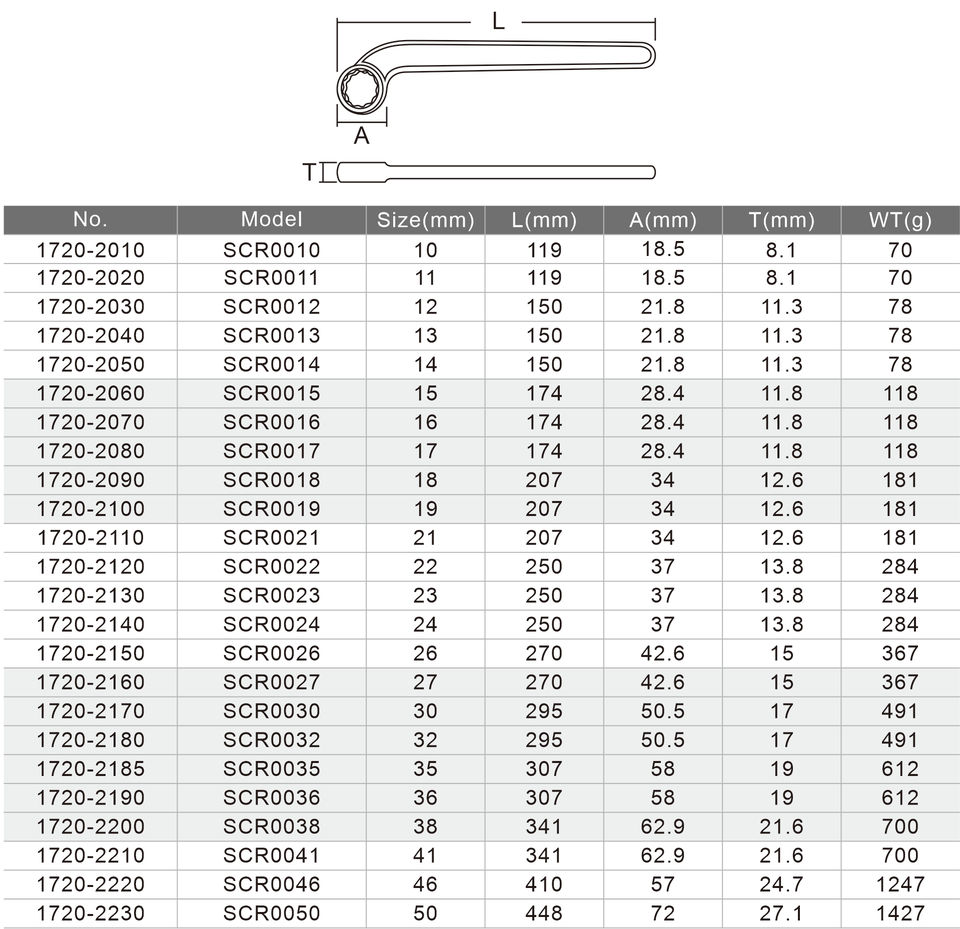 L

A

T

| No. | Model | Size(mm) | L(mm) | A(mm) | T(mm) | WT(g) |
|---|---|---|---|---|---|---|
| 1720-2010 | SCR0010 | 10 | 119 | 18.5 | 8.1 | 70 |
| 1720-2020 | SCR0011 | 11 | 119 | 18.5 | 8.1 | 70 |
| 1720-2030 | SCR0012 | 12 | 150 | 21.8 | 11.3 | 78 |
| 1720-2040 | SCR0013 | 13 | 150 | 21.8 | 11.3 | 78 |
| 1720-2050 | SCR0014 | 14 | 150 | 21.8 | 11.3 | 78 |
| 1720-2060 | SCR0015 | 15 | 174 | 28.4 | 11.8 | 118 |
| 1720-2070 | SCR0016 | 16 | 174 | 28.4 | 11.8 | 118 |
| 1720-2080 | SCR0017 | 17 | 174 | 28.4 | 11.8 | 118 |
| 1720-2090 | SCR0018 | 18 | 207 | 34 | 12.6 | 181 |
| 1720-2100 | SCR0019 | 19 | 207 | 34 | 12.6 | 181 |
| 1720-2110 | SCR0021 | 21 | 207 | 34 | 12.6 | 181 |
| 1720-2120 | SCR0022 | 22 | 250 | 37 | 13.8 | 284 |
| 1720-2130 | SCR0023 | 23 | 250 | 37 | 13.8 | 284 |
| 1720-2140 | SCR0024 | 24 | 250 | 37 | 13.8 | 284 |
| 1720-2150 | SCR0026 | 26 | 270 | 42.6 | 15 | 367 |
| 1720-2160 | SCR0027 | 27 | 270 | 42.6 | 15 | 367 |
| 1720-2170 | SCR0030 | 30 | 295 | 50.5 | 17 | 491 |
| 1720-2180 | SCR0032 | 32 | 295 | 50.5 | 17 | 491 |
| 1720-2185 | SCR0035 | 35 | 307 | 58 | 19 | 612 |
| 1720-2190 | SCR0036 | 36 | 307 | 58 | 19 | 612 |
| 1720-2200 | SCR0038 | 38 | 341 | 62.9 | 21.6 | 700 |
| 1720-2210 | SCR0041 | 41 | 341 | 62.9 | 21.6 | 700 |
| 1720-2220 | SCR0046 | 46 | 410 | 57 | 24.7 | 1247 |
| 1720-2230 | SCR0050 | 50 | 448 | 72 | 27.1 | 1427 |